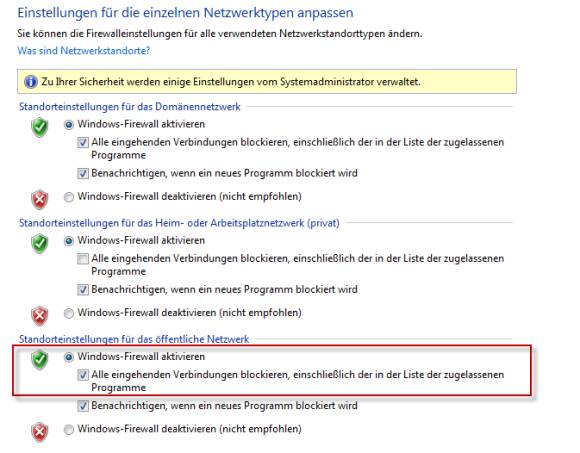 Einstellungen für die einzelnen Netzwerktypen anpassen

Sie können die Firewalleinstellungen für alle verwendeten Netzwerkstandorttypen ändern.

Was sind Netzwerkstandorte?

Zu Ihrer Sicherheit werden einige Einstellungen vom Systemadministrator verwaltet.

Standorteinstellungen für das Domänennetzwerk

Windows-Firewall aktivieren

Alle eingehenden Verbindungen blockieren, einschließlich der in der Liste der zugelassenen Programme

Benachrichtigen, wenn ein neues Programm blockiert wird

Windows-Firewall deaktivieren (nicht empfohlen)

Standorteinstellungen für das Heim- oder Arbeitsplatznetzwerk (privat)

Windows-Firewall aktivieren

Alle eingehenden Verbindungen blockieren, einschließlich der in der Liste der zugelassenen Programme

Benachrichtigen, wenn ein neues Programm blockiert wird

Windows-Firewall deaktivieren (nicht empfohlen)

Standorteinstellungen für das öffentliche Netzwerk

Windows-Firewall aktivieren

Alle eingehenden Verbindungen blockieren, einschließlich der in der Liste der zugelassenen Programme

Benachrichtigen, wenn ein neues Programm blockiert wird

Windows-Firewall deaktivieren (nicht empfohlen)